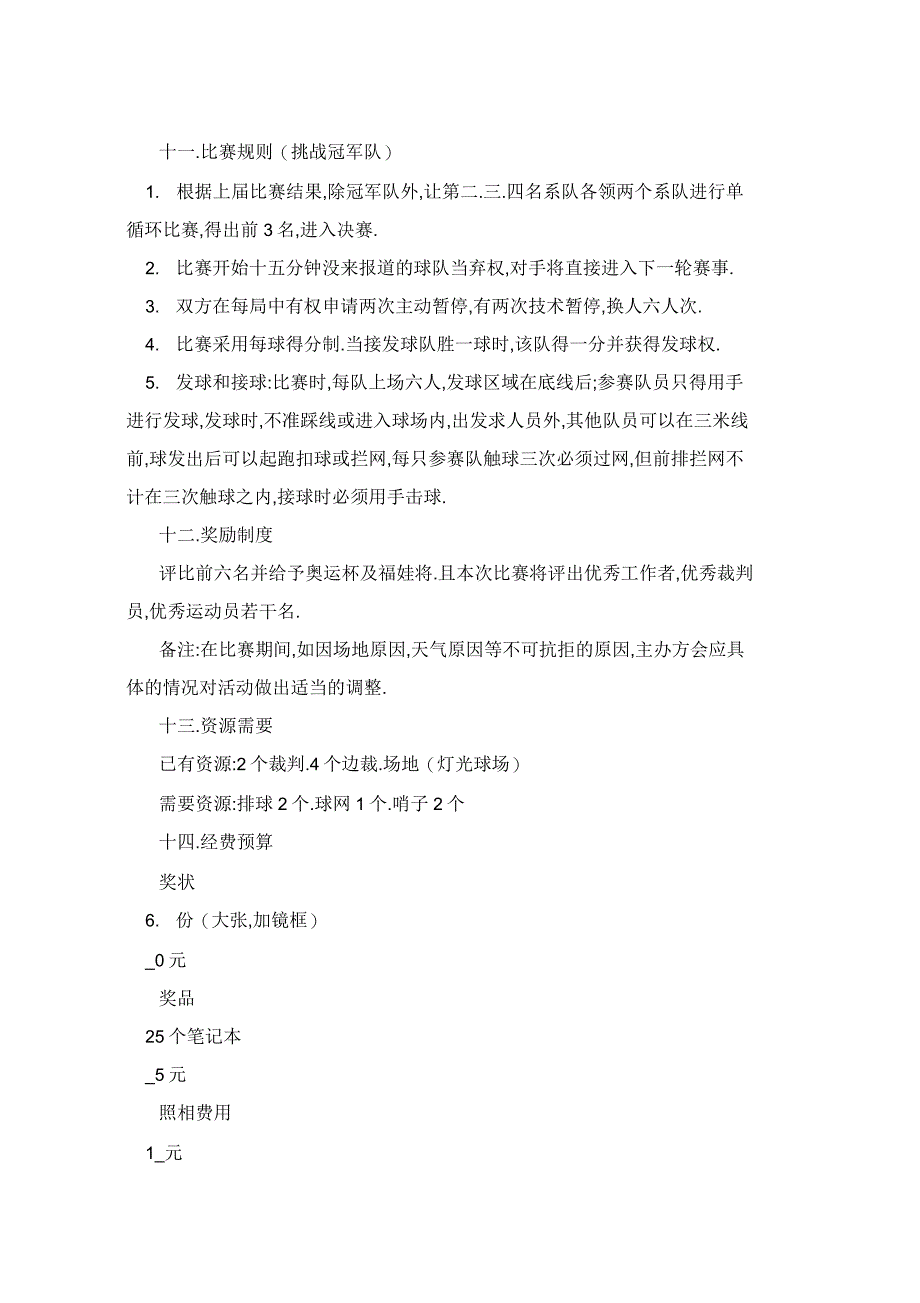 十一.比赛规则（挑战冠军队）

1. 根据上届比赛结果,除冠军队外,让第二.三.四名系队各领两个系队进行单循环比赛,得出前 3 名,进入决赛.

2. 比赛开始十五分钟没来报道的球队当弃权,对手将直接进入下一轮赛事.

3. 双方在每局中有权申请两次主动暂停,有两次技术暂停,换人六人次.

4. 比赛采用每球得分制.当接发球队胜一球时,该队得一分并获得发球权.

5. 发球和接球:比赛时,每队上场六人,发球区域在底线后;参赛队员只得用手进行发球,发球时,不准踩线或进入球场内,出发求人员外,其他队员可以在三米线前,球发出后可以起跑扣球或拦网,每只参赛队触球三次必须过网,但前排拦网不计在三次触球之内,接球时必须用手击球.

十二.奖励制度

评比前六名并给予奥运杯及福娃将.且本次比赛将评出优秀工作者,优秀裁判员,优秀运动员若干名.

备注:在比赛期间,如因场地原因,天气原因等不可抗拒的原因,主办方会应具体的情况对活动做出适当的调整.

十三.资源需要

已有资源:2 个裁判.4 个边裁.场地（灯光球场）

需要资源:排球 2 个.球网 1 个.哨子 2 个

十四.经费预算

奖状

6. 份（大张,加镜框）

_0 元

奖品

25 个笔记本

_5 元

照相费用

1_元